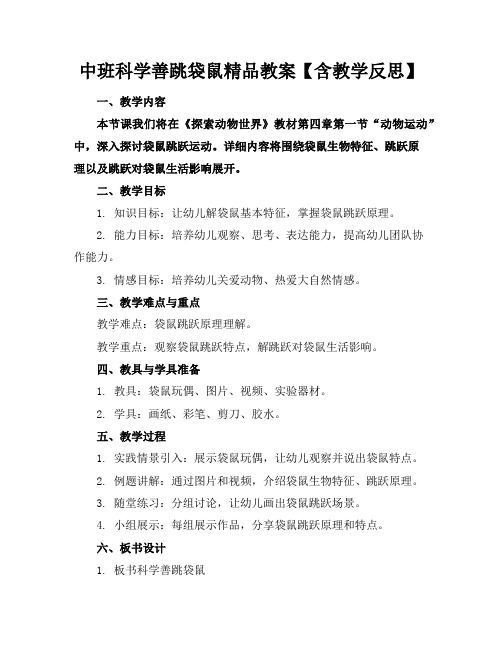 中班科学善跳袋鼠精品教案【含教学反思】

一、教学内容

本节课我们将在《探索动物世界》教材第四章第一节“动物运动”中，深入探讨袋鼠跳跃运动。详细内容将围绕袋鼠生物特征、跳跃原理以及跳跃对袋鼠生活影响展开。

二、教学目标

1. 知识目标：让幼儿解袋鼠基本特征，掌握袋鼠跳跃原理。

2. 能力目标：培养幼儿观察、思考、表达能力，提高幼儿团队协作能力。

3. 情感目标：培养幼儿关爱动物、热爱大自然情感。

三、教学难点与重点

教学难点：袋鼠跳跃原理理解。

教学重点：观察袋鼠跳跃特点，解跳跃对袋鼠生活影响。

四、教具与学具准备

1. 教具：袋鼠玩偶、图片、视频、实验器材。

2. 学具：画纸、彩笔、剪刀、胶水。

五、教学过程

1. 实践情景引入：展示袋鼠玩偶，让幼儿观察并说出袋鼠特点。

2. 例题讲解：通过图片和视频，介绍袋鼠生物特征、跳跃原理。

3. 随堂练习：分组讨论，让幼儿画出袋鼠跳跃场景。

4. 小组展示：每组展示作品，分享袋鼠跳跃原理和特点。

六、板书设计

1. 板书科学善跳袋鼠